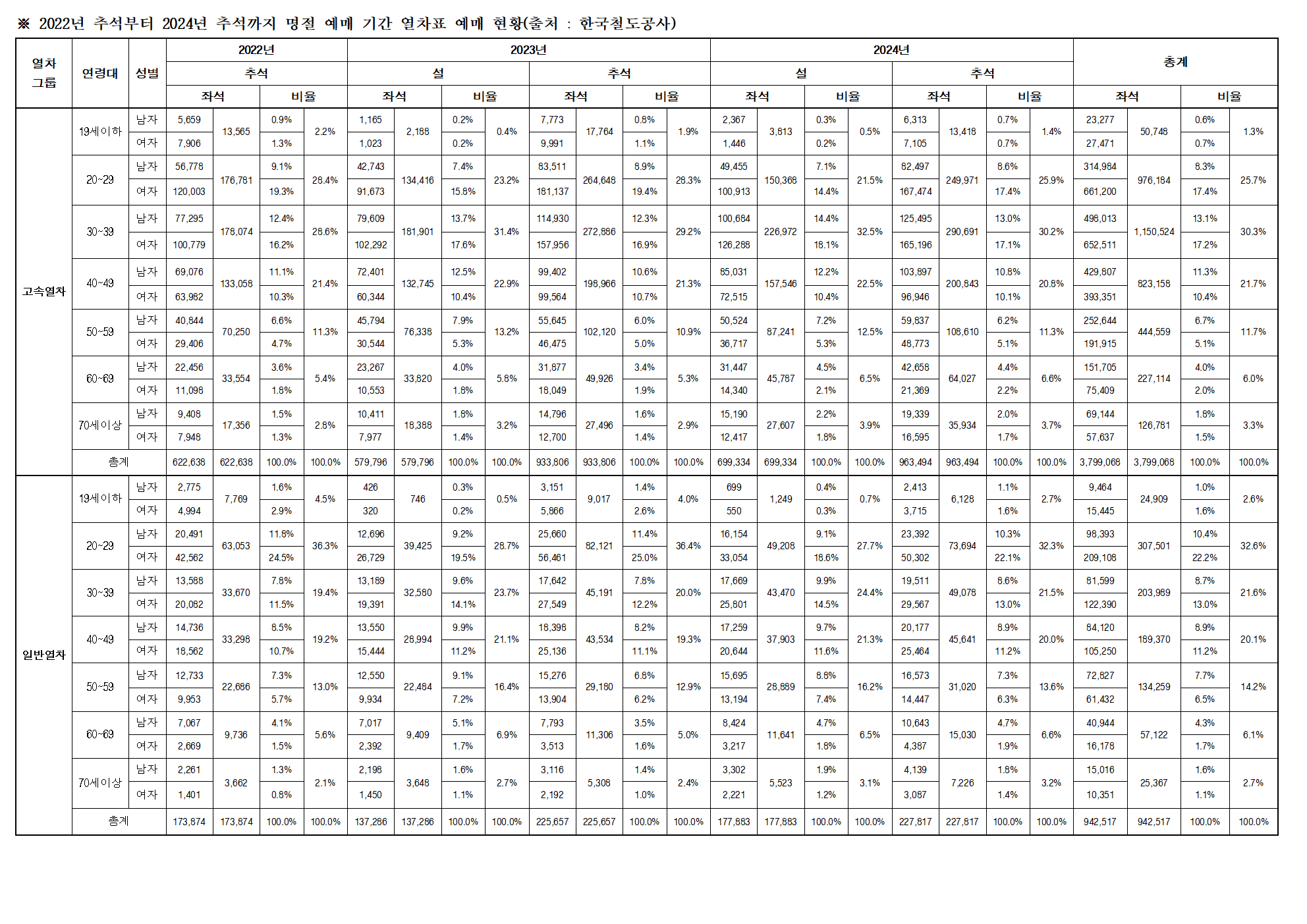 ※ 2022년 추석부터 2024년 추석까지 명절 예매 기간 열차표 예매 현황(출처 : 한국철도공사)

| 열차 그룹 | 연령대 | 성별 | 2022년 |  |  |  | 2023년 |  |  |  |  |  |  |  | 2024년 |  |  |  |  |  |  |  | 총계 |  |  |  |
|---|---|---|---|---|---|---|---|---|---|---|---|---|---|---|---|---|---|---|---|---|---|---|---|---|---|---|
|  |  |  | 추석 |  |  |  | 설 |  |  |  | 추석 |  |  |  | 설 |  |  |  | 추석 |  |  |  |  |  |  |  |
|  |  |  | 좌석 |  | 비율 |  | 좌석 |  | 비율 |  | 좌석 |  | 비율 |  | 좌석 |  | 비율 |  | 좌석 |  | 비율 |  | 좌석 |  | 비율 |  |
| 고속열차 | 19세이하 | 남자 | 5,659 | 13,565 | 0.9% | 2.2% | 1,165 | 2,188 | 0.2% | 0.4% | 7,773 | 17,764 | 0.8% | 1.9% | 2,367 | 3,813 | 0.3% | 0.5% | 6,313 | 13,418 | 0.7% | 1.4% | 23,277 | 50,748 | 0.6% | 1.3% |
|  |  | 여자 | 7,906 |  | 1.3% |  | 1,023 |  | 0.2% |  | 9,991 |  | 1.1% |  | 1,446 |  | 0.2% |  | 7,105 |  | 0.7% |  | 27,471 |  | 0.7% |  |
|  | 20~29 | 남자 | 56,778 | 176,781 | 9.1% | 28.4% | 42,743 | 134,416 | 7.4% | 23.2% | 83,511 | 264,648 | 8.9% | 28.3% | 49,455 | 150,368 | 7.1% | 21.5% | 82,497 | 249,971 | 8.6% | 25.9% | 314,984 | 976,184 | 8.3% | 25.7% |
|  |  | 여자 | 120,003 |  | 19.3% |  | 91,673 |  | 15.8% |  | 181,137 |  | 19.4% |  | 100,913 |  | 14.4% |  | 167,474 |  | 17.4% |  | 661,200 |  | 17.4% |  |
|  | 30~39 | 남자 | 77,295 | 178,074 | 12.4% | 28.6% | 79,609 | 181,901 | 13.7% | 31.4% | 114,930 | 272,886 | 12.3% | 29.2% | 100,684 | 226,972 | 14.4% | 32.5% | 125,495 | 290,691 | 13.0% | 30.2% | 498,013 | 1,150,524 | 13.1% | 30.3% |
|  |  | 여자 | 100,779 |  | 16.2% |  | 102,292 |  | 17.6% |  | 157,956 |  | 16.9% |  | 126,288 |  | 18.1% |  | 165,196 |  | 17.1% |  | 652,511 |  | 17.2% |  |
|  | 40~49 | 남자 | 69,076 | 133,058 | 11.1% | 21.4% | 72,401 | 132,745 | 12.5% | 22.9% | 99,402 | 198,966 | 10.6% | 21.3% | 85,031 | 157,546 | 12.2% | 22.5% | 103,897 | 200,843 | 10.8% | 20.8% | 429,807 | 823,158 | 11.3% | 21.7% |
|  |  | 여자 | 63,982 |  | 10.3% |  | 60,344 |  | 10.4% |  | 99,564 |  | 10.7% |  | 72,515 |  | 10.4% |  | 96,946 |  | 10.1% |  | 393,351 |  | 10.4% |  |
|  | 50~59 | 남자 | 40,844 | 70,250 | 6.6% | 11.3% | 45,794 | 76,338 | 7.9% | 13.2% | 55,645 | 102,120 | 6.0% | 10.9% | 50,524 | 87,241 | 7.2% | 12.5% | 59,837 | 108,610 | 6.2% | 11.3% | 252,644 | 444,559 | 6.7% | 11.7% |
|  |  | 여자 | 29,406 |  | 4.7% |  | 30,544 |  | 5.3% |  | 46,475 |  | 5.0% |  | 36,717 |  | 5.3% |  | 48,773 |  | 5.1% |  | 191,915 |  | 5.1% |  |
|  | 60~69 | 남자 | 22,456 | 33,554 | 3.6% | 5.4% | 23,267 | 33,820 | 4.0% | 5.8% | 31,877 | 49,926 | 3.4% | 5.3% | 31,447 | 45,787 | 4.5% | 6.5% | 42,658 | 64,027 | 4.4% | 6.6% | 151,705 | 227,114 | 4.0% | 6.0% |
|  |  | 여자 | 11,098 |  | 1.8% |  | 10,553 |  | 1.8% |  | 18,049 |  | 1.9% |  | 14,340 |  | 2.1% |  | 21,369 |  | 2.2% |  | 75,409 |  | 2.0% |  |
|  | 70세이상 | 남자 | 9,408 | 17,356 | 1.5% | 2.8% | 10,411 | 18,388 | 1.8% | 3.2% | 14,796 | 27,496 | 1.6% | 2.9% | 15,190 | 27,607 | 2.2% | 3.9% | 19,339 | 35,934 | 2.0% | 3.7% | 69,144 | 126,781 | 1.8% | 3.3% |
|  |  | 여자 | 7,948 |  | 1.3% |  | 7,977 |  | 1.4% |  | 12,700 |  | 1.4% |  | 12,417 |  | 1.8% |  | 16,595 |  | 1.7% |  | 57,637 |  | 1.5% |  |
|  | 총계 |  | 622,638 | 622,638 | 100.0% | 100.0% | 579,796 | 579,796 | 100.0% | 100.0% | 933,806 | 933,806 | 100.0% | 100.0% | 699,334 | 699,334 | 100.0% | 100.0% | 963,494 | 963,494 | 100.0% | 100.0% | 3,799,068 | 3,799,068 | 100.0% | 100.0% |
| 일반열차 | 19세이하 | 남자 | 2,775 | 7,769 | 1.6% | 4.5% | 426 | 746 | 0.3% | 0.5% | 3,151 | 9,017 | 1.4% | 4.0% | 699 | 1,249 | 0.4% | 0.7% | 2,413 | 6,128 | 1.1% | 2.7% | 9,464 | 24,909 | 1.0% | 2.6% |
|  |  | 여자 | 4,994 |  | 2.9% |  | 320 |  | 0.2% |  | 5,866 |  | 2.6% |  | 550 |  | 0.3% |  | 3,715 |  | 1.6% |  | 15,445 |  | 1.6% |  |
|  | 20~29 | 남자 | 20,491 | 63,053 | 11.8% | 36.3% | 12,696 | 39,425 | 9.2% | 28.7% | 25,660 | 82,121 | 11.4% | 36.4% | 16,154 | 49,208 | 9.1% | 27.7% | 23,392 | 73,694 | 10.3% | 32.3% | 98,393 | 307,501 | 10.4% | 32.6% |
|  |  | 여자 | 42,562 |  | 24.5% |  | 26,729 |  | 19.5% |  | 56,461 |  | 25.0% |  | 33,054 |  | 18.6% |  | 50,302 |  | 22.1% |  | 209,108 |  | 22.2% |  |
|  | 30~39 | 남자 | 13,588 | 33,670 | 7.8% | 19.4% | 13,189 | 32,580 | 9.6% | 23.7% | 17,642 | 45,191 | 7.8% | 20.0% | 17,669 | 43,470 | 9.9% | 24.4% | 19,511 | 49,078 | 8.6% | 21.5% | 81,599 | 203,989 | 8.7% | 21.6% |
|  |  | 여자 | 20,082 |  | 11.5% |  | 19,391 |  | 14.1% |  | 27,549 |  | 12.2% |  | 25,801 |  | 14.5% |  | 29,567 |  | 13.0% |  | 122,390 |  | 13.0% |  |
|  | 40~49 | 남자 | 14,736 | 33,298 | 8.5% | 19.2% | 13,550 | 28,994 | 9.9% | 21.1% | 18,398 | 43,534 | 8.2% | 19.3% | 17,259 | 37,903 | 9.7% | 21.3% | 20,177 | 45,641 | 8.9% | 20.0% | 84,120 | 189,370 | 8.9% | 20.1% |
|  |  | 여자 | 18,562 |  | 10.7% |  | 15,444 |  | 11.2% |  | 25,136 |  | 11.1% |  | 20,644 |  | 11.6% |  | 25,464 |  | 11.2% |  | 105,250 |  | 11.2% |  |
|  | 50~59 | 남자 | 12,733 | 22,686 | 7.3% | 13.0% | 12,550 | 22,484 | 9.1% | 16.4% | 15,276 | 29,180 | 6.8% | 12.9% | 15,695 | 28,889 | 8.8% | 16.2% | 16,573 | 31,020 | 7.3% | 13.6% | 72,827 | 134,259 | 7.7% | 14.2% |
|  |  | 여자 | 9,953 |  | 5.7% |  | 9,934 |  | 7.2% |  | 13,904 |  | 6.2% |  | 13,194 |  | 7.4% |  | 14,447 |  | 6.3% |  | 61,432 |  | 6.5% |  |
|  | 60~69 | 남자 | 7,067 | 9,736 | 4.1% | 5.6% | 7,017 | 9,409 | 5.1% | 6.9% | 7,793 | 11,306 | 3.5% | 5.0% | 8,424 | 11,641 | 4.7% | 6.5% | 10,643 | 15,030 | 4.7% | 6.6% | 40,944 | 57,122 | 4.3% | 6.1% |
|  |  | 여자 | 2,669 |  | 1.5% |  | 2,392 |  | 1.7% |  | 3,513 |  | 1.6% |  | 3,217 |  | 1.8% |  | 4,387 |  | 1.9% |  | 16,178 |  | 1.7% |  |
|  | 70세이상 | 남자 | 2,261 | 3,662 | 1.3% | 2.1% | 2,198 | 3,648 | 1.6% | 2.7% | 3,116 | 5,308 | 1.4% | 2.4% | 3,302 | 5,523 | 1.9% | 3.1% | 4,139 | 7,226 | 1.8% | 3.2% | 15,016 | 25,367 | 1.6% | 2.7% |
|  |  | 여자 | 1,401 |  | 0.8% |  | 1,450 |  | 1.1% |  | 2,192 |  | 1.0% |  | 2,221 |  | 1.2% |  | 3,087 |  | 1.4% |  | 10,351 |  | 1.1% |  |
|  | 총계 |  | 173,874 | 173,874 | 100.0% | 100.0% | 137,286 | 137,286 | 100.0% | 100.0% | 225,657 | 225,657 | 100.0% | 100.0% | 177,883 | 177,883 | 100.0% | 100.0% | 227,817 | 227,817 | 100.0% | 100.0% | 942,517 | 942,517 | 100.0% | 100.0% |